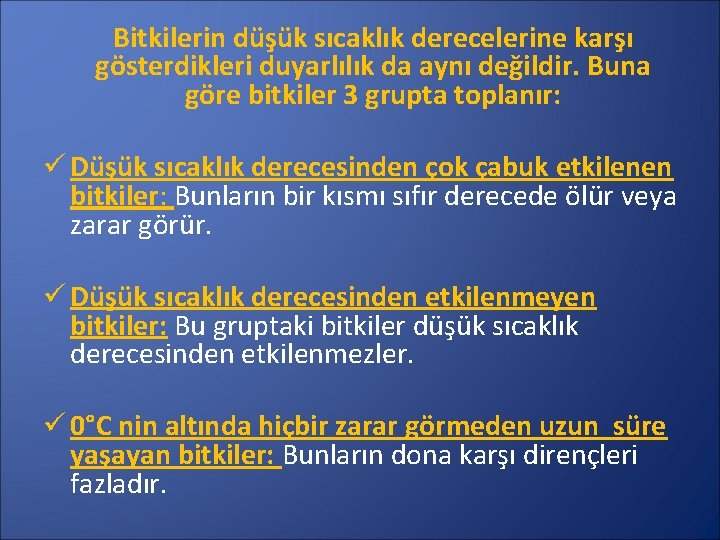 Bitkilerin düşük sıcaklık derecelerine karşı gösterdikleri duyarlılık da aynı değildir. Buna göre bitkiler 3 grupta toplanır:

✓ Düşük sıcaklık derecesinden çok çabuk etkilenen bitkiler: Bunların bir kısmı sıfır derecede ölür veya zarar görür.

✓ Düşük sıcaklık derecesinden etkilenmeyen bitkiler: Bu gruptaki bitkiler düşük sıcaklık derecesinden etkilenmezler.

✓ 0°C nin altında hiçbir zarar görmeden uzun süre yaşayan bitkiler: Bunların dona karşı dirençleri fazladır.